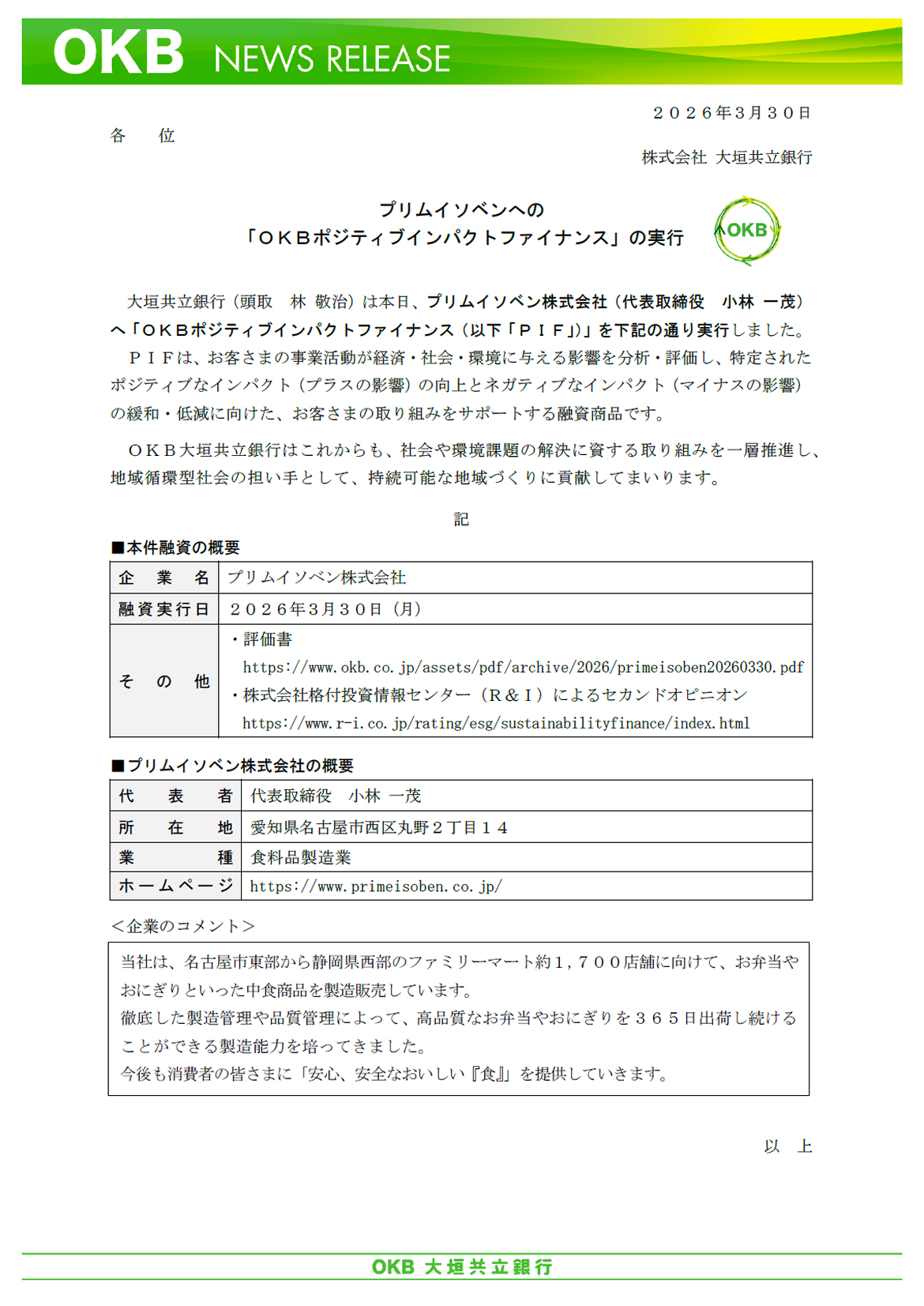 OKB NEWS RELEASE

２０２６年３月３０日

各　位

株式会社 大垣共立銀行

プリムイソベンへの
「ＯＫＢポジティブインパクトファイナンス」の実行

OKB

大垣共立銀行（頭取　林 敬治）は本日、プリムイソベン株式会社（代表取締役　小林 一茂）へ「ＯＫＢポジティブインパクトファイナンス（以下「ＰＩＦ」)」を下記の通り実行しました。

ＰＩＦは、お客さまの事業活動が経済・社会・環境に与える影響を分析・評価し、特定されたポジティブなインパクト（プラスの影響）の向上とネガティブなインパクト（マイナスの影響）の緩和・低減に向けた、お客さまの取り組みをサポートする融資商品です。

ＯＫＢ大垣共立銀行はこれからも、社会や環境課題の解決に資する取り組みを一層推進し、地域循環型社会の担い手として、持続可能な地域づくりに貢献してまいります。

記

■本件融資の概要

| 企　業　名 | プリムイソベン株式会社 |
|---|---|
| 融資実行日 | ２０２６年３月３０日（月） |
| そ　の　他 | ・評価書 https://www.okb.co.jp/assets/pdf/archive/2026/primeisoben20260330.pdf ・株式会社格付投資情報センター（Ｒ＆Ｉ）によるセカンドオピニオン https://www.r-i.co.jp/rating/esg/sustainabilityfinance/index.html |

■プリムイソベン株式会社の概要

| 代　表　者 | 代表取締役　小林 一茂 |
|---|---|
| 所　在　地 | 愛知県名古屋市西区丸野２丁目１４ |
| 業　　　種 | 食料品製造業 |
| ホームページ | https://www.primeisoben.co.jp/ |

＜企業のコメント＞

当社は、名古屋市東部から静岡県西部のファミリーマート約１，７００店舗に向けて、お弁当やおにぎりといった中食商品を製造販売しています。
徹底した製造管理や品質管理によって、高品質なお弁当やおにぎりを３６５日出荷し続けることができる製造能力を培ってきました。
今後も消費者の皆さまに「安心、安全なおいしい『食』」を提供していきます。

以　上

OKB 大垣共立銀行